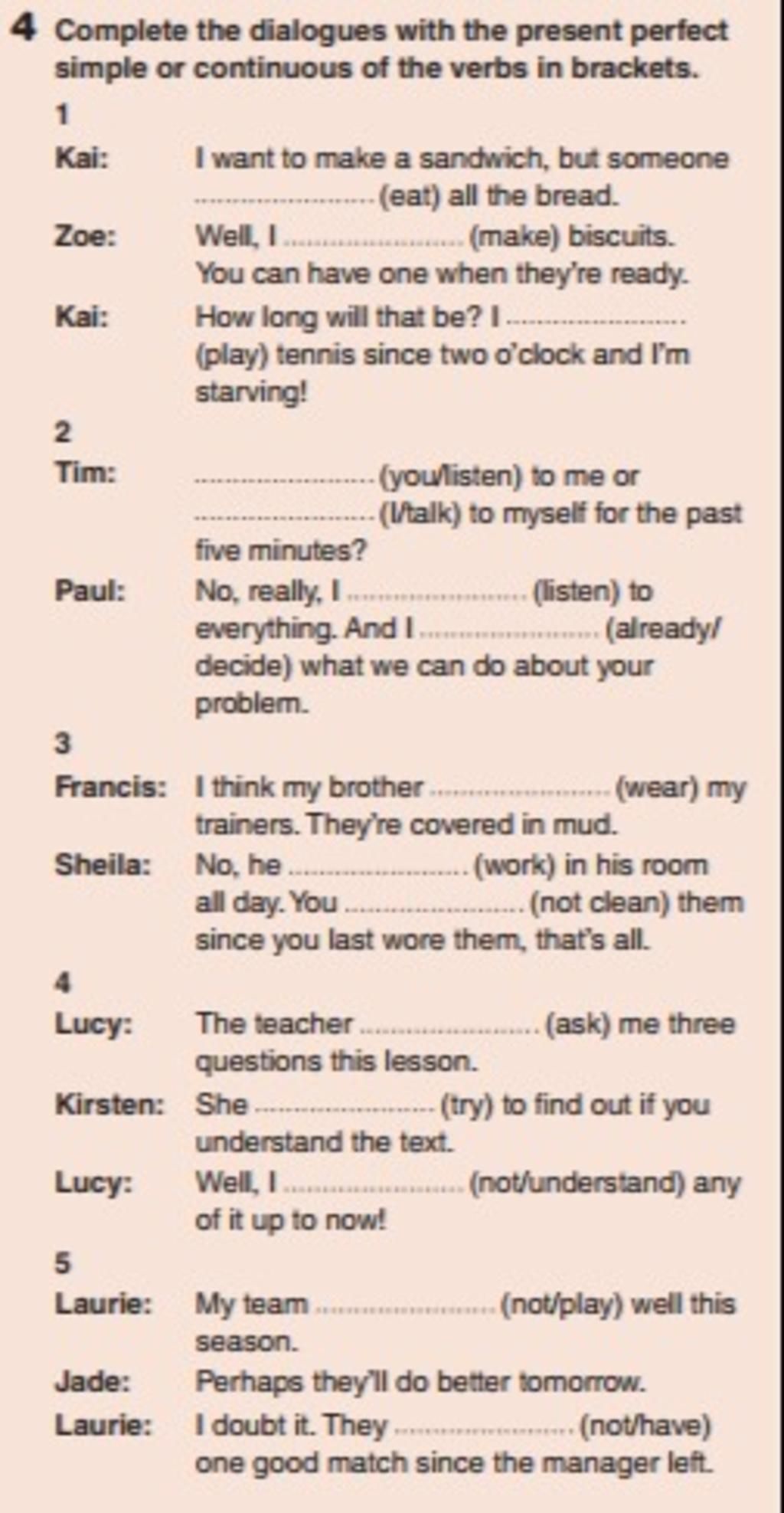 4 Complete the dialogues with the present perfect simple or continuous of the verbs in brackets.

1

Kai: I want to make a sandwich, but someone …………………… (eat) all the bread.

Zoe: Well, I …………………… (make) biscuits. You can have one when they're ready.

Kai: How long will that be? I …………………… (play) tennis since two o'clock and I'm starving!

2

Tim: …………………… (you/listen) to me or …………………… (I/talk) to myself for the past five minutes?

Paul: No, really, I …………………… (listen) to everything. And I …………………… (already/decide) what we can do about your problem.

3

Francis: I think my brother …………………… (wear) my trainers. They're covered in mud.

Sheila: No, he …………………… (work) in his room all day. You …………………… (not clean) them since you last wore them, that's all.

4

Lucy: The teacher …………………… (ask) me three questions this lesson.

Kirsten: She …………………… (try) to find out if you understand the text.

Lucy: Well, I …………………… (not/understand) any of it up to now!

5

Laurie: My team …………………… (not/play) well this season.

Jade: Perhaps they'll do better tomorrow.

Laurie: I doubt it. They …………………… (not/have) one good match since the manager left.